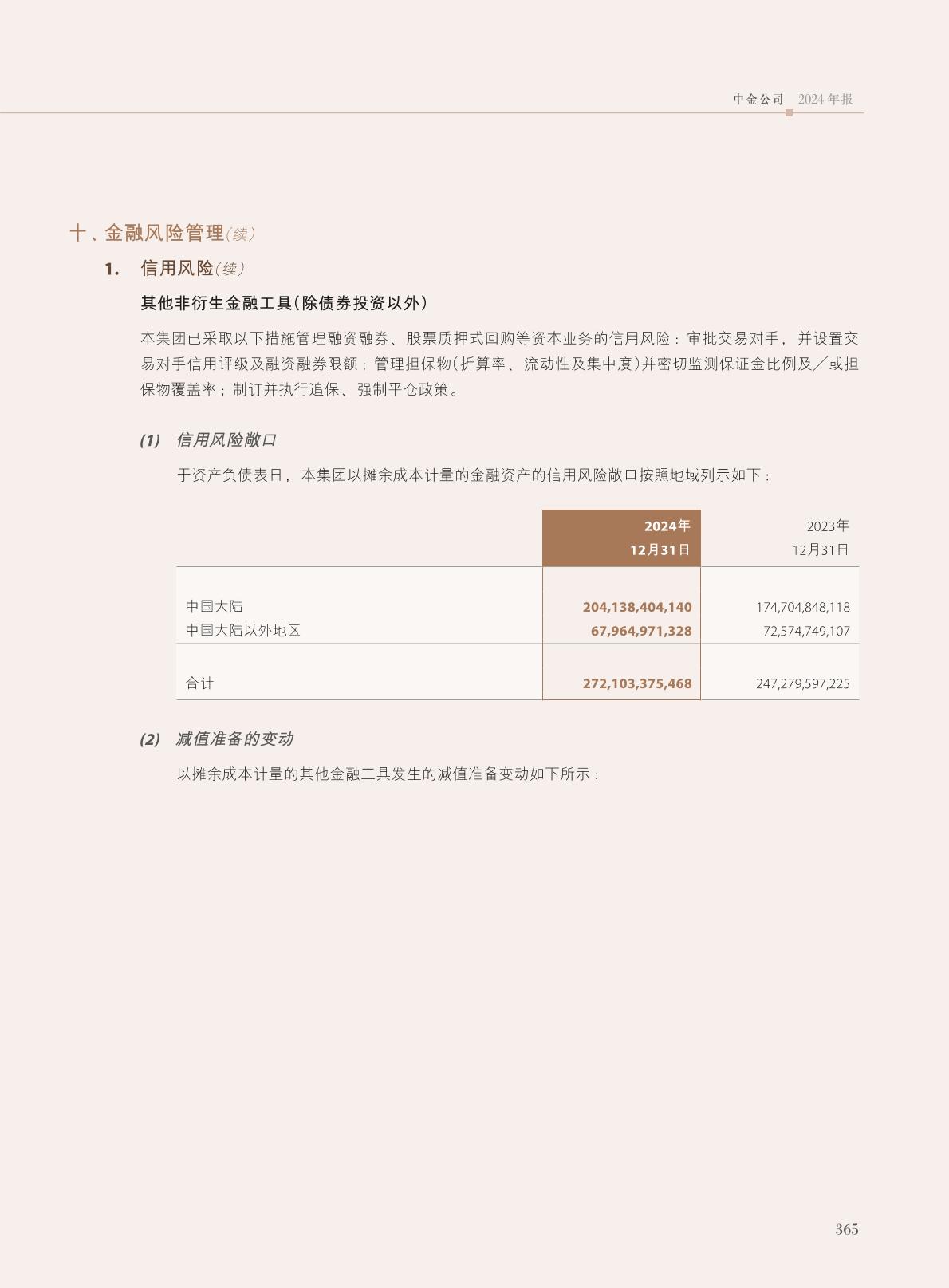 中金公司 2024年报

十、金融风险管理(续)

1. 信用风险(续)

其他非衍生金融工具(除债券投资以外)

本集团已采取以下措施管理融资融券、股票质押式回购等资本业务的信用风险:审批交易对手,并设置交易对手信用评级及融资融券限额;管理担保物(折算率、流动性及集中度)并密切监测保证金比例及/或担保物覆盖率;制订并执行追保、强制平仓政策。

(1) 信用风险敞口

于资产负债表日,本集团以摊余成本计量的金融资产的信用风险敞口按照地域列示如下:

| | 2024年 12月31日 | 2023年 12月31日 |
|---|---|---|
| 中国大陆 | 204,138,404,140 | 174,704,848,118 |
| 中国大陆以外地区 | 67,964,971,328 | 72,574,749,107 |
| 合计 | 272,103,375,468 | 247,279,597,225 |

(2) 减值准备的变动

以摊余成本计量的其他金融工具发生的减值准备变动如下所示:

365